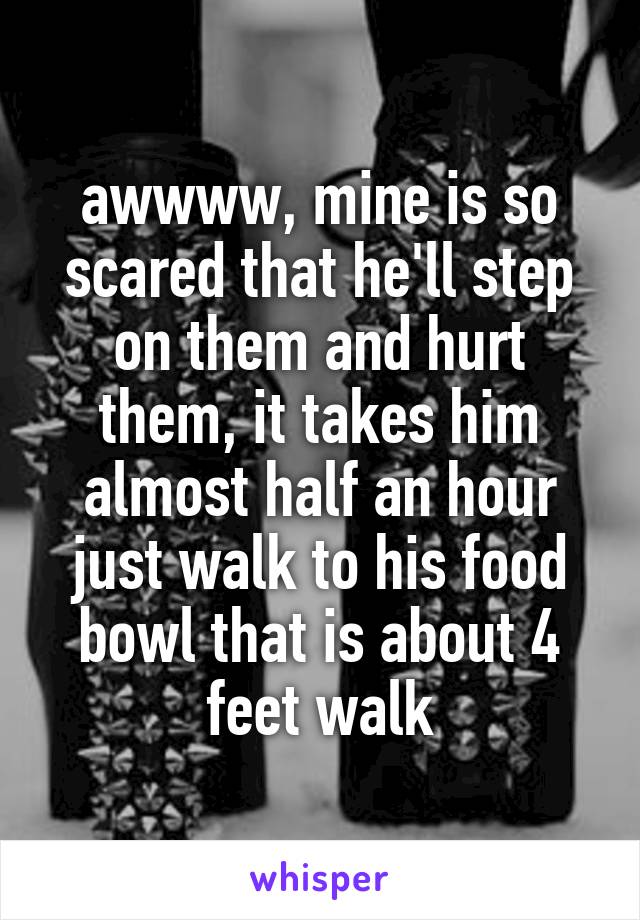 awwww, mine is so scared that he'll step on them and hurt them, it takes him almost half an hour just walk to his food bowl that is about 4 feet walk

whisper